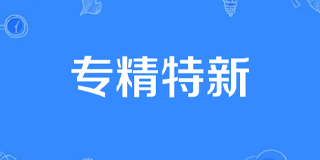 专精特新